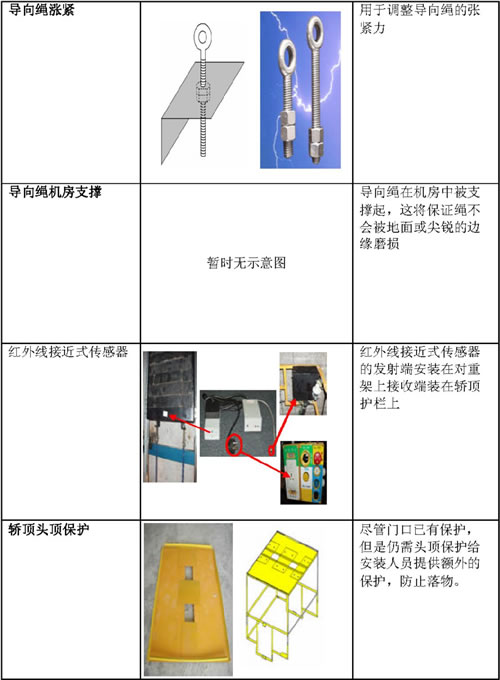 | 导向绳涨紧 |  | 用于调整导向绳的张紧力 |
|---|---|---|
| 导向绳机房支撑 | 暂时无示意图 | 导向绳在机房中被支撑起，这将保证绳不会被地面或尖锐的边缘磨损 |
| 红外线接近式传感器 |  | 红外线接近式传感器的发射端安装在对重架上接收端装在轿顶护栏上 |
| 轿顶头顶保护 |  | 尽管门口已有保护，但是仍需头顶保护给安装人员提供额外的保护，防止落物。 |